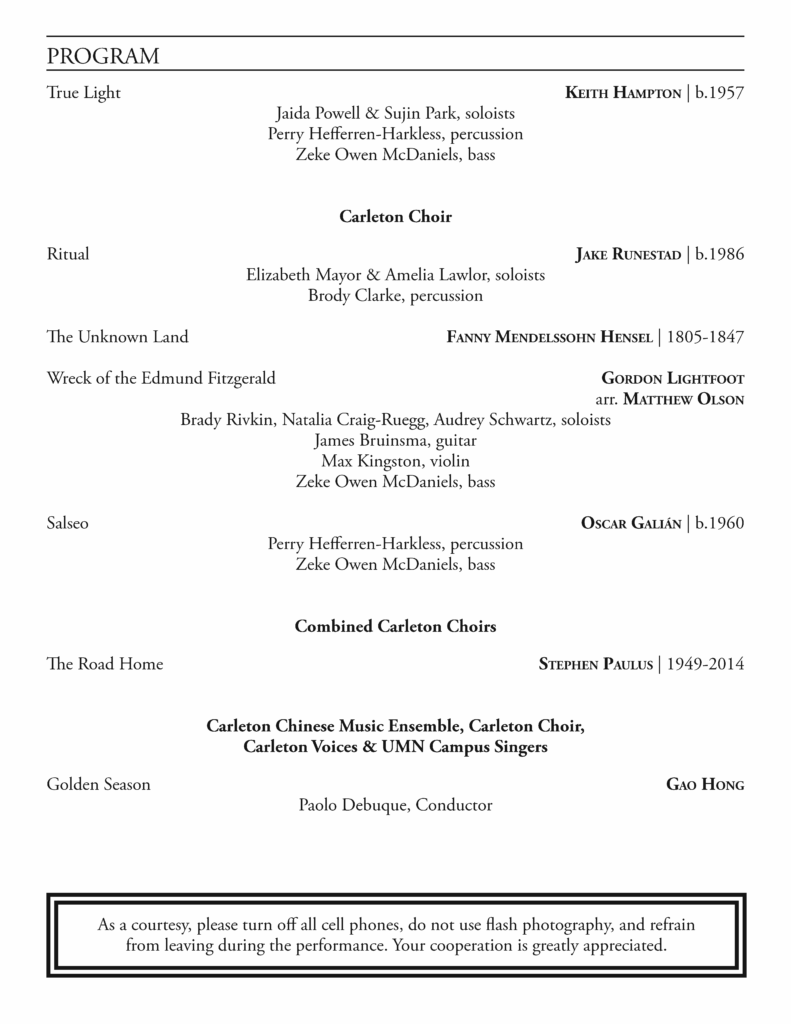 PROGRAM

True Light KEITH HAMPTON | b.1957

Jaida Powell & Sujin Park, soloists
Perry Hefferren-Harkless, percussion
Zeke Owen McDaniels, bass

Carleton Choir

Ritual JAKE RUNESTAD | b.1986

Elizabeth Mayor & Amelia Lawlor, soloists
Brody Clarke, percussion

The Unknown Land FANNY MENDELSSOHN HENSEL | 1805-1847

Wreck of the Edmund Fitzgerald GORDON LIGHTFOOT
arr. MATTHEW OLSON

Brady Rivkin, Natalia Craig-Ruegg, Audrey Schwartz, soloists
James Bruinsma, guitar
Max Kingston, violin
Zeke Owen McDaniels, bass

Salseo OSCAR GALIÁN | b.1960

Perry Hefferren-Harkless, percussion
Zeke Owen McDaniels, bass

Combined Carleton Choirs

The Road Home STEPHEN PAULUS | 1949-2014

Carleton Chinese Music Ensemble, Carleton Choir,
Carleton Voices & UMN Campus Singers

Golden Season GAO HONG

Paolo Debuque, Conductor

As a courtesy, please turn off all cell phones, do not use flash photography, and refrain from leaving during the performance. Your cooperation is greatly appreciated.